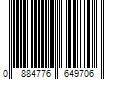 0 884776 649706